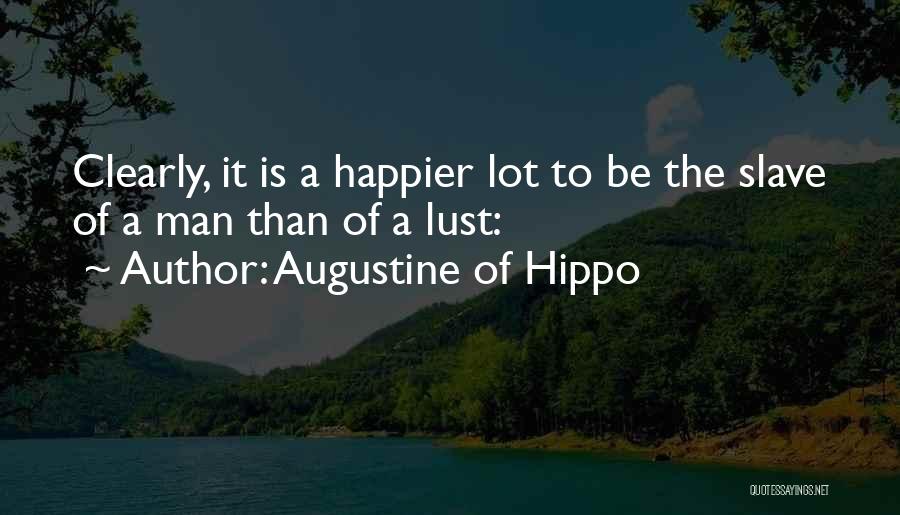 Clearly, it is a happier lot to be the slave of a man than of a lust:
~ Author: Augustine of Hippo

QUOTESSAYINGS.NET